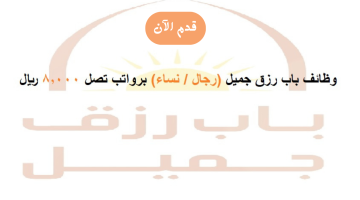 قدم الآن

وظائف باب رزق جميل (رجال / نساء) برواتب تصل ٨,٠٠٠ ريال

باب رزق
جميل